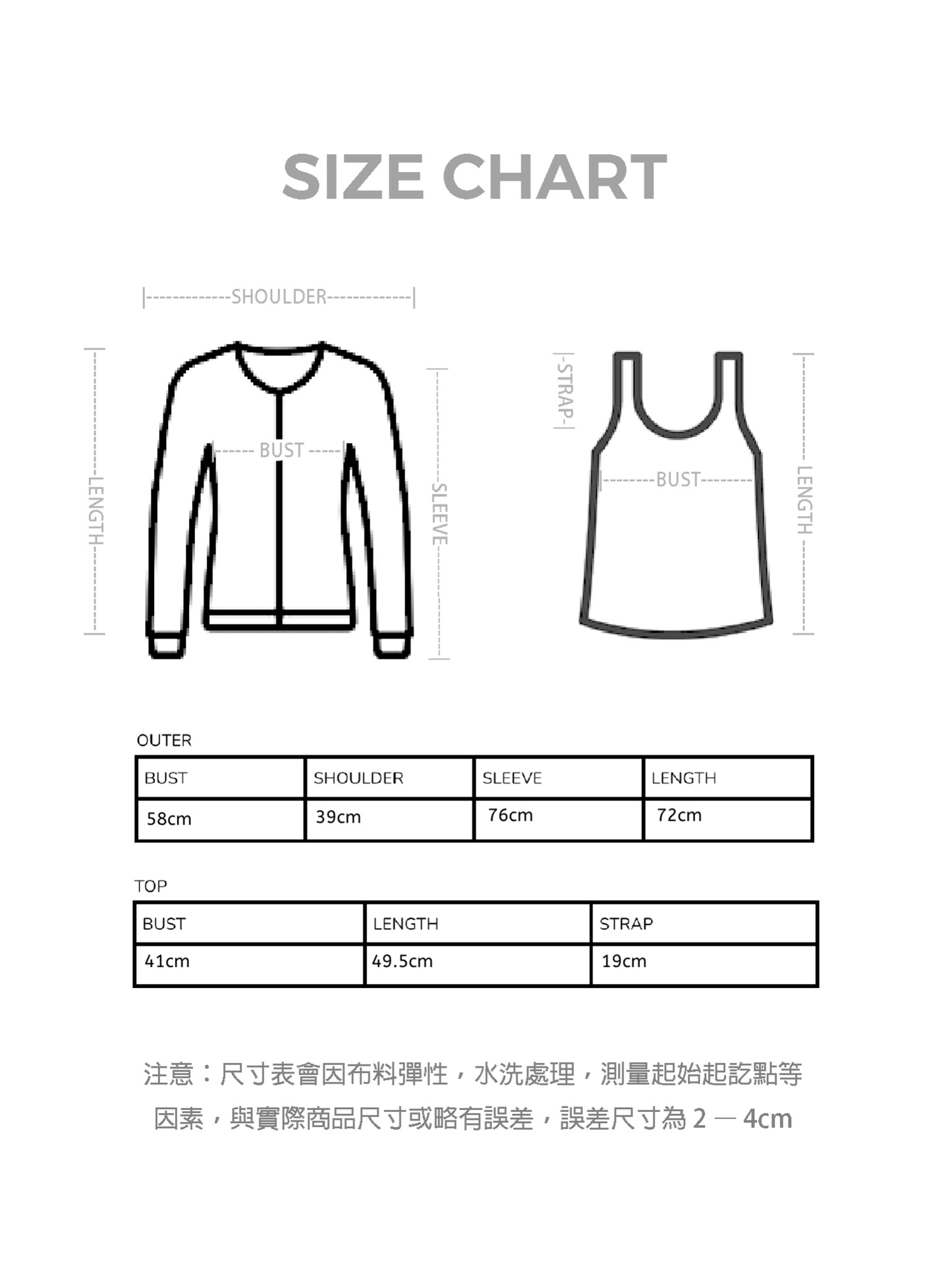 SIZE CHART

SHOULDER

LENGTH

BUST

SLEEVE

STRAP

BUST

LENGTH

OUTER

| BUST | SHOULDER | SLEEVE | LENGTH |
|---|---|---|---|
| 58cm | 39cm | 76cm | 72cm |

TOP

| BUST | LENGTH | STRAP |
|---|---|---|
| 41cm | 49.5cm | 19cm |

注意：尺寸表會因布料彈性，水洗處理，測量起始起訖點等因素，與實際商品尺寸或略有誤差，誤差尺寸為 2 — 4cm